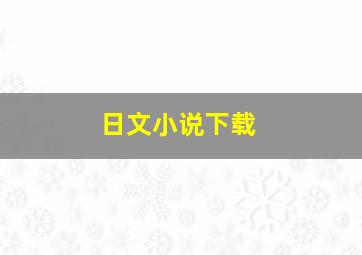 日文小说下载